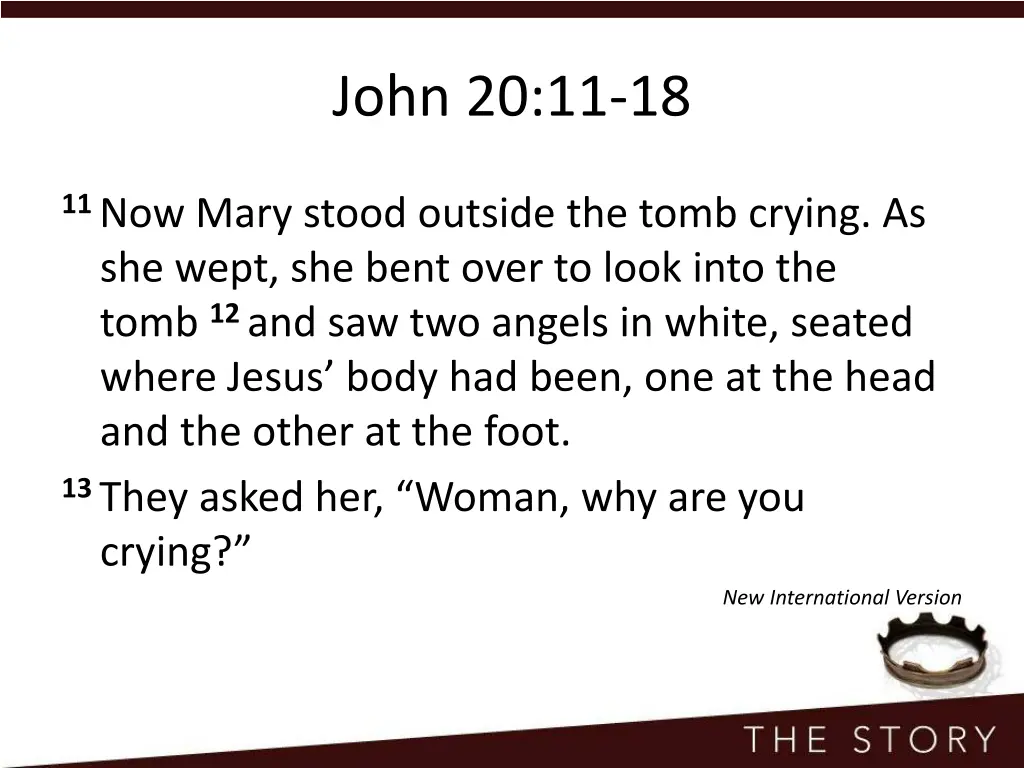 John 20:11-18

$^{11}$ Now Mary stood outside the tomb crying. As she wept, she bent over to look into the tomb $^{12}$ and saw two angels in white, seated where Jesus' body had been, one at the head and the other at the foot.

$^{13}$ They asked her, "Woman, why are you crying?"

New International Version

THE STORY